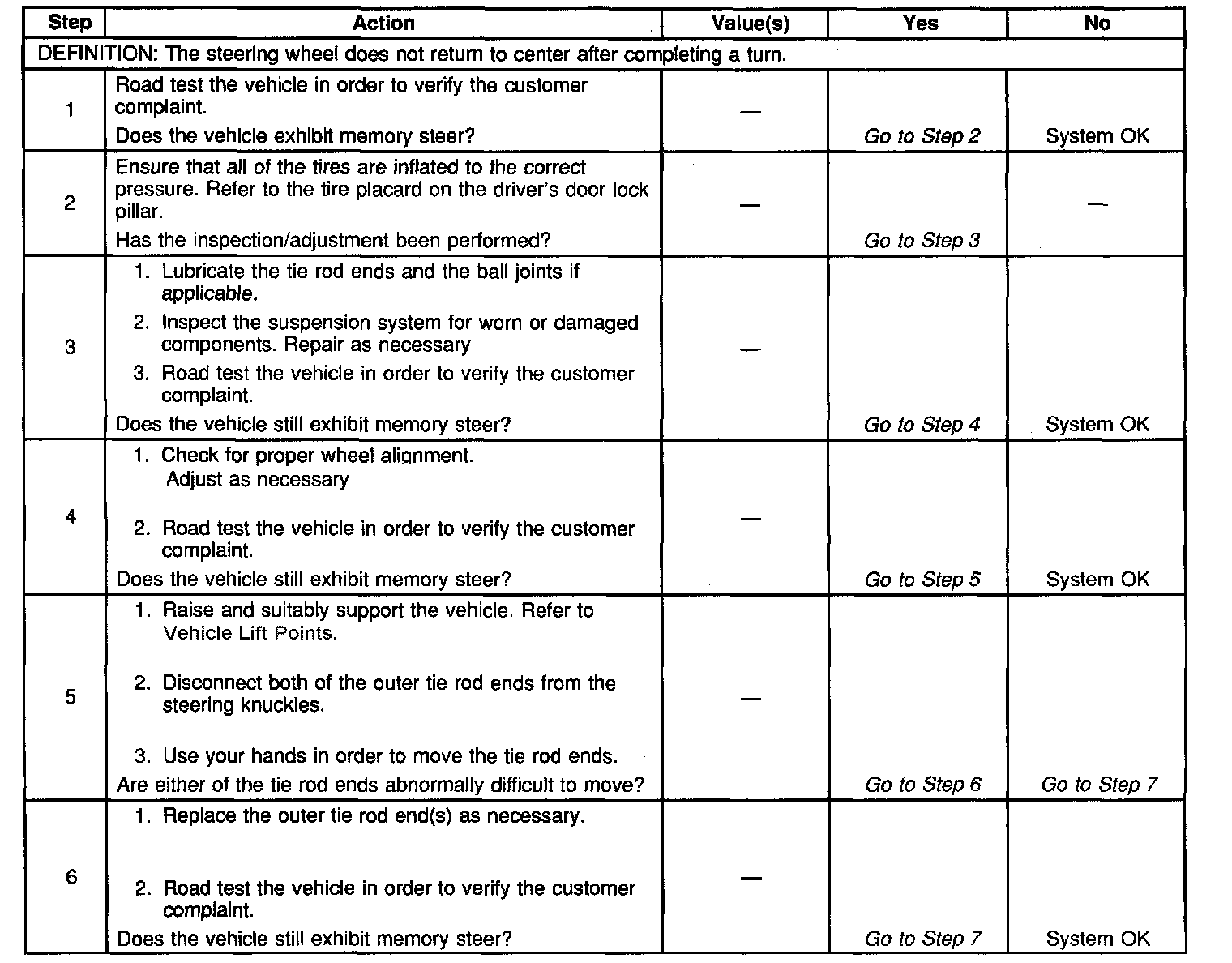 | Step | Action | Value(s) | Yes | No |
|---|---|---|---|---|
| DEFINITION: The steering wheel does not return to center after completing a turn. | | | | |
| 1 | Road test the vehicle in order to verify the customer complaint. Does the vehicle exhibit memory steer? | — | Go to Step 2 | System OK |
| 2 | Ensure that all of the tires are inflated to the correct pressure. Refer to the tire placard on the driver's door lock pillar. Has the inspection/adjustment been performed? | — | Go to Step 3 | — |
| 3 | 1. Lubricate the tie rod ends and the ball joints if applicable. 2. Inspect the suspension system for worn or damaged components. Repair as necessary 3. Road test the vehicle in order to verify the customer complaint. Does the vehicle still exhibit memory steer? | — | Go to Step 4 | System OK |
| 4 | 1. Check for proper wheel alignment. Adjust as necessary 2. Road test the vehicle in order to verify the customer complaint. Does the vehicle still exhibit memory steer? | — | Go to Step 5 | System OK |
| 5 | 1. Raise and suitably support the vehicle. Refer to Vehicle Lift Points. 2. Disconnect both of the outer tie rod ends from the steering knuckles. 3. Use your hands in order to move the tie rod ends. Are either of the tie rod ends abnormally difficult to move? | — | Go to Step 6 | Go to Step 7 |
| 6 | 1. Replace the outer tie rod end(s) as necessary. 2. Road test the vehicle in order to verify the customer complaint. Does the vehicle still exhibit memory steer? | — | Go to Step 7 | System OK |